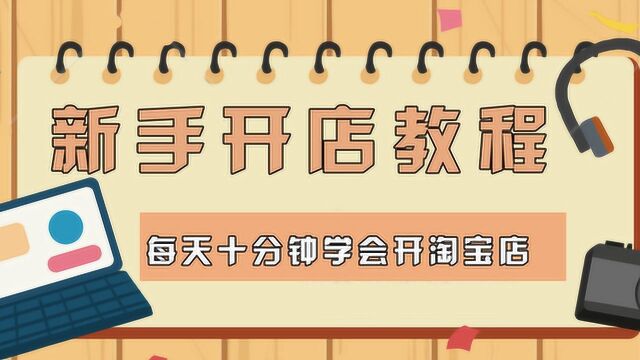 新手开店教程

每天十分钟学会开淘宝店